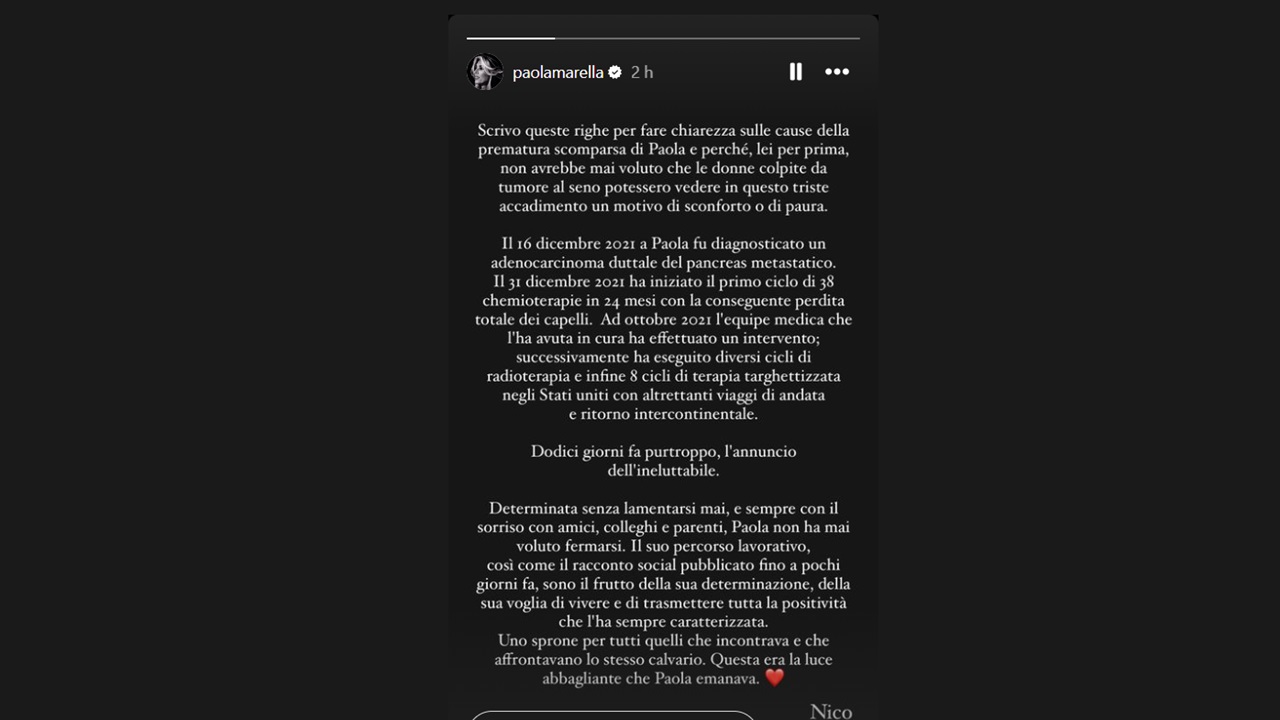 paolamarella 2 h

Scrivo queste righe per fare chiarezza sulle cause della prematura scomparsa di Paola e perché, lei per prima, non avrebbe mai voluto che le donne colpite da tumore al seno potessero vedere in questo triste accadimento un motivo di sconforto o di paura.

Il 16 dicembre 2021 a Paola fu diagnosticato un adenocarcinoma duttale del pancreas metastatico. Il 31 dicembre 2021 ha iniziato il primo ciclo di 38 chemioterapie in 24 mesi con la conseguente perdita totale dei capelli. Ad ottobre 2021 l'equipe medica che l'ha avuta in cura ha effettuato un intervento; successivamente ha eseguito diversi cicli di radioterapia e infine 8 cicli di terapia targhettizzata negli Stati uniti con altrettanti viaggi di andata e ritorno intercontinentale.

Dodici giorni fa purtroppo, l'annuncio dell'ineluttabile.

Determinata senza lamentarsi mai, e sempre con il sorriso con amici, colleghi e parenti, Paola non ha mai voluto fermarsi. Il suo percorso lavorativo, così come il racconto social pubblicato fino a pochi giorni fa, sono il frutto della sua determinazione, della sua voglia di vivere e di trasmettere tutta la positività che l'ha sempre caratterizzata.
Uno sprone per tutti quelli che incontrava e che affrontavano lo stesso calvario. Questa era la luce abbagliante che Paola emanava. ❤️

Nico